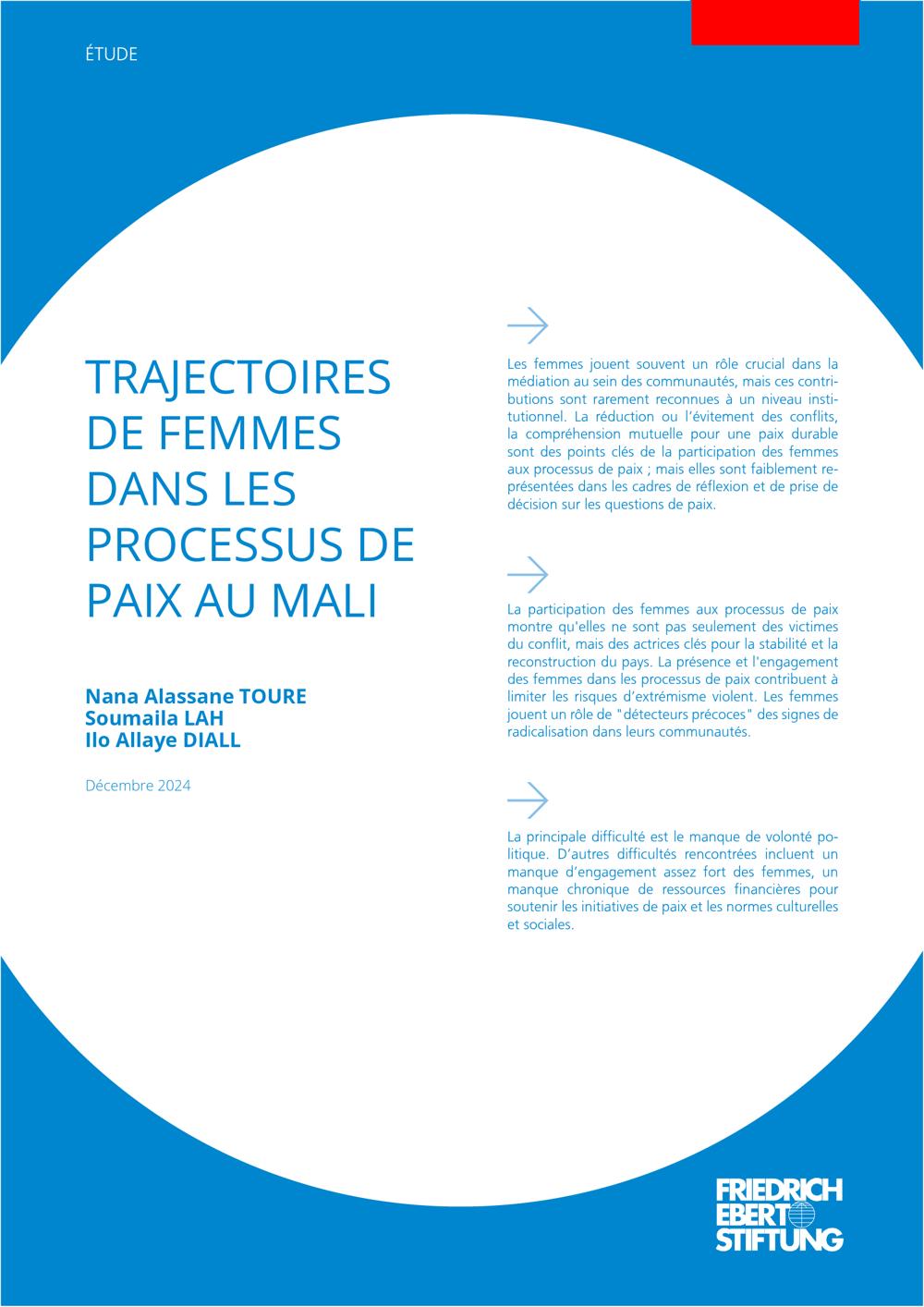 ÉTUDE

TRAJECTOIRES DE FEMMES DANS LES PROCESSUS DE PAIX AU MALI

Nana Alassane TOURE
Soumaila LAH
Ilo Allaye DIALL

Décembre 2024

Les femmes jouent souvent un rôle crucial dans la médiation au sein des communautés, mais ces contributions sont rarement reconnues à un niveau institutionnel. La réduction ou l'évitement des conflits, la compréhension mutuelle pour une paix durable sont des points clés de la participation des femmes aux processus de paix ; mais elles sont faiblement représentées dans les cadres de réflexion et de prise de décision sur les questions de paix.

La participation des femmes aux processus de paix montre qu'elles ne sont pas seulement des victimes du conflit, mais des actrices clés pour la stabilité et la reconstruction du pays. La présence et l'engagement des femmes dans les processus de paix contribuent à limiter les risques d'extrémisme violent. Les femmes jouent un rôle de "détecteurs précoces" des signes de radicalisation dans leurs communautés.

La principale difficulté est le manque de volonté politique. D'autres difficultés rencontrées incluent un manque d'engagement assez fort des femmes, un manque chronique de ressources financières pour soutenir les initiatives de paix et les normes culturelles et sociales.

FRIEDRICH EBERT STIFTUNG